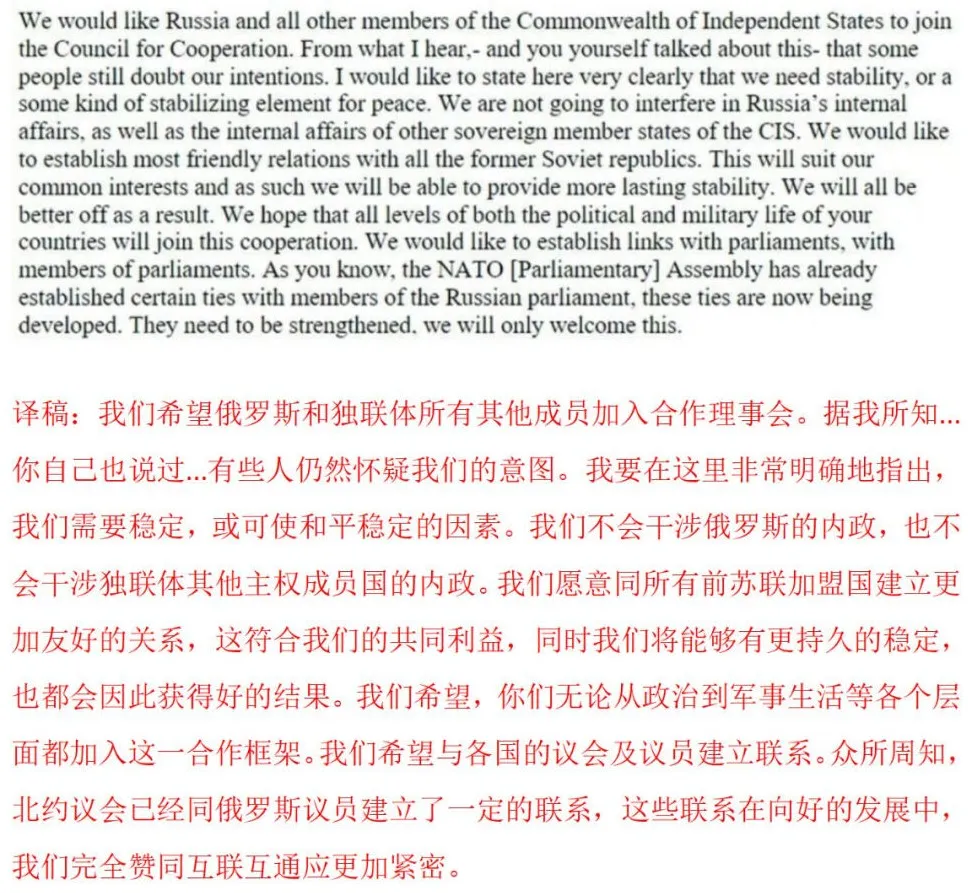 We would like Russia and all other members of the Commonwealth of Independent States to join the Council for Cooperation. From what I hear,- and you yourself talked about this- that some people still doubt our intentions. I would like to state here very clearly that we need stability, or a some kind of stabilizing element for peace. We are not going to interfere in Russia's internal affairs, as well as the internal affairs of other sovereign member states of the CIS. We would like to establish most friendly relations with all the former Soviet republics. This will suit our common interests and as such we will be able to provide more lasting stability. We will all be better off as a result. We hope that all levels of both the political and military life of your countries will join this cooperation. We would like to establish links with parliaments, with members of parliaments. As you know, the NATO [Parliamentary] Assembly has already established certain ties with members of the Russian parliament, these ties are now being developed. They need to be strengthened, we will only welcome this.

译稿：我们希望俄罗斯和独联体所有其他成员加入合作理事会。据我所知...你自己也说过...有些人仍然怀疑我们的意图。我要在这里非常明确地指出，我们需要稳定，或可使和平稳定的因素。我们不会干涉俄罗斯的内政，也不会干涉独联体其他主权成员国的内政。我们愿意同所有前苏联加盟国建立更加友好的关系，这符合我们的共同利益，同时我们将能够有更持久的稳定，也都会因此获得好的结果。我们希望，你们无论从政治到军事生活等各个层面都加入这一合作框架。我们希望与各国的议会及议员建立联系。众所周知，北约议会已经同俄罗斯议员建立了一定的联系，这些联系在向好的发展中，我们完全赞同互联互通应更加紧密。